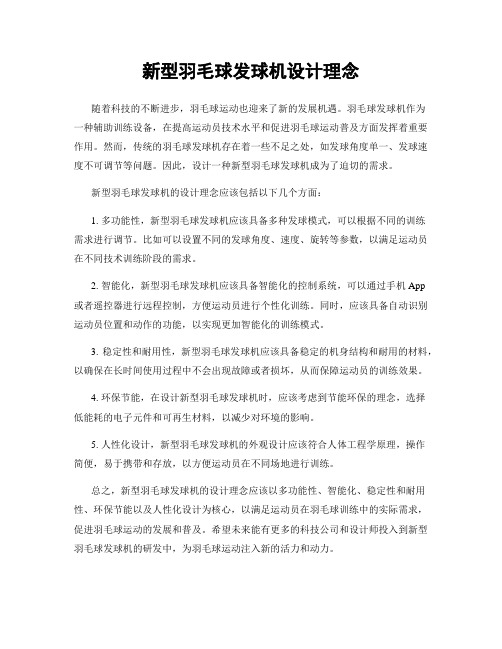 新型羽毛球发球机设计理念

随着科技的不断进步，羽毛球运动也迎来了新的发展机遇。羽毛球发球机作为一种辅助训练设备，在提高运动员技术水平和促进羽毛球运动普及方面发挥着重要作用。然而，传统的羽毛球发球机存在着一些不足之处，如发球角度单一、发球速度不可调节等问题。因此，设计一种新型羽毛球发球机成为了迫切的需求。

新型羽毛球发球机的设计理念应该包括以下几个方面：

1. 多功能性，新型羽毛球发球机应该具备多种发球模式，可以根据不同的训练需求进行调节。比如可以设置不同的发球角度、速度、旋转等参数，以满足运动员在不同技术训练阶段的需求。

2. 智能化，新型羽毛球发球机应该具备智能化的控制系统，可以通过手机 App 或者遥控器进行远程控制，方便运动员进行个性化训练。同时，应该具备自动识别运动员位置和动作的功能，以实现更加智能化的训练模式。

3. 稳定性和耐用性，新型羽毛球发球机应该具备稳定的机身结构和耐用的材料，以确保在长时间使用过程中不会出现故障或者损坏，从而保障运动员的训练效果。

4. 环保节能，在设计新型羽毛球发球机时，应该考虑到节能环保的理念，选择低能耗的电子元件和可再生材料，以减少对环境的影响。

5. 人性化设计，新型羽毛球发球机的外观设计应该符合人体工程学原理，操作简便，易于携带和存放，以方便运动员在不同场地进行训练。

总之，新型羽毛球发球机的设计理念应该以多功能性、智能化、稳定性和耐用性、环保节能以及人性化设计为核心，以满足运动员在羽毛球训练中的实际需求，促进羽毛球运动的发展和普及。希望未来能有更多的科技公司和设计师投入到新型羽毛球发球机的研发中，为羽毛球运动注入新的活力和动力。